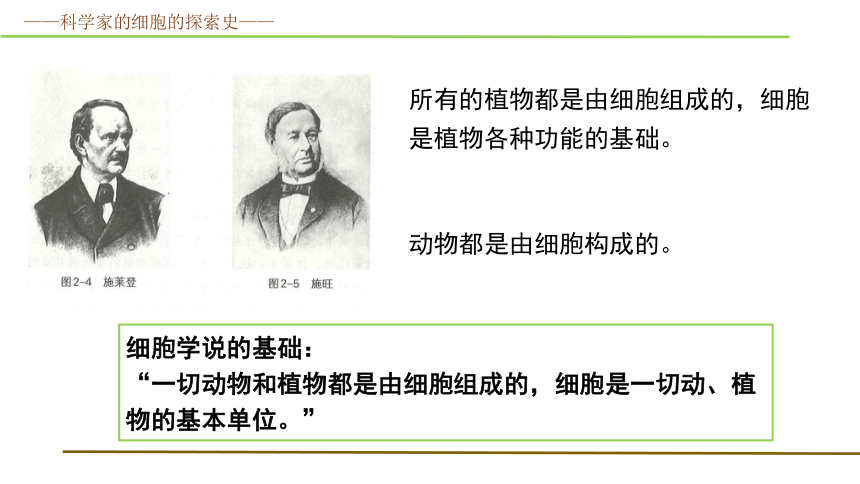 ——科学家的细胞的探索史——

图2-4 施莱登

图2-5 施旺

所有的植物都是由细胞组成的，细胞是植物各种功能的基础。

动物都是由细胞构成的。

细胞学说的基础：
“一切动物和植物都是由细胞组成的，细胞是一切动、植物的基本单位。”